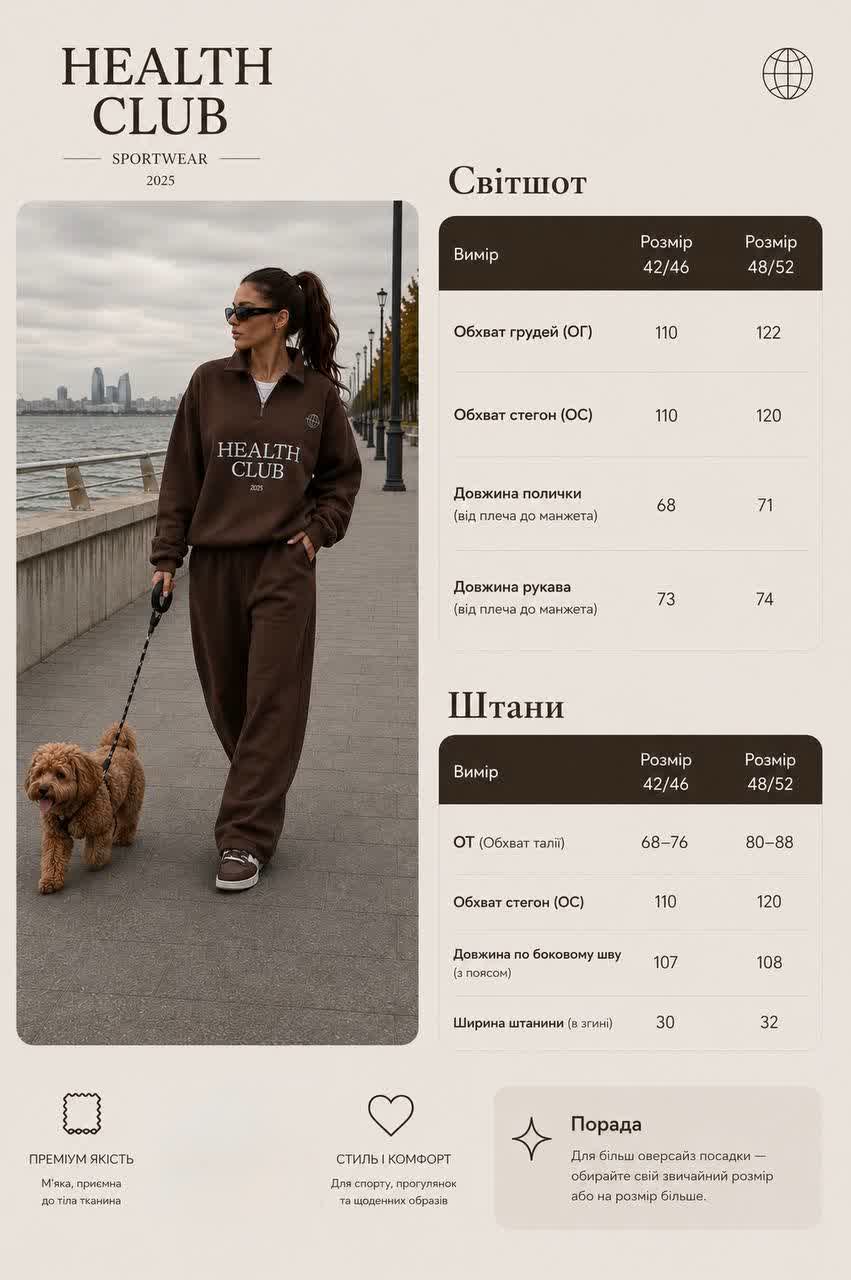 HEALTH CLUB

SPORTWEAR

2025

HEALTH CLUB

2025

Світшот

| Вимір | Розмір 42/46 | Розмір 48/52 |
|---|---|---|
| Обхват грудей (ОГ) | 110 | 122 |
| Обхват стегон (ОС) | 110 | 120 |
| Довжина полички (від плеча до манжета) | 68 | 71 |
| Довжина рукава (від плеча до манжета) | 73 | 74 |

Штани

| Вимір | Розмір 42/46 | Розмір 48/52 |
|---|---|---|
| ОТ (Обхват талії) | 68–76 | 80–88 |
| Обхват стегон (ОС) | 110 | 120 |
| Довжина по боковому шву (з поясом) | 107 | 108 |
| Ширина штанини (в згині) | 30 | 32 |

ПРЕМІУМ ЯКІСТЬ

М'яка, приємна до тіла тканина

СТИЛЬ І КОМФОРТ

Для спорту, прогулянок та щоденних образів

Порада

Для більш оверсайз посадки — обирайте свій звичайний розмір або на розмір більше.